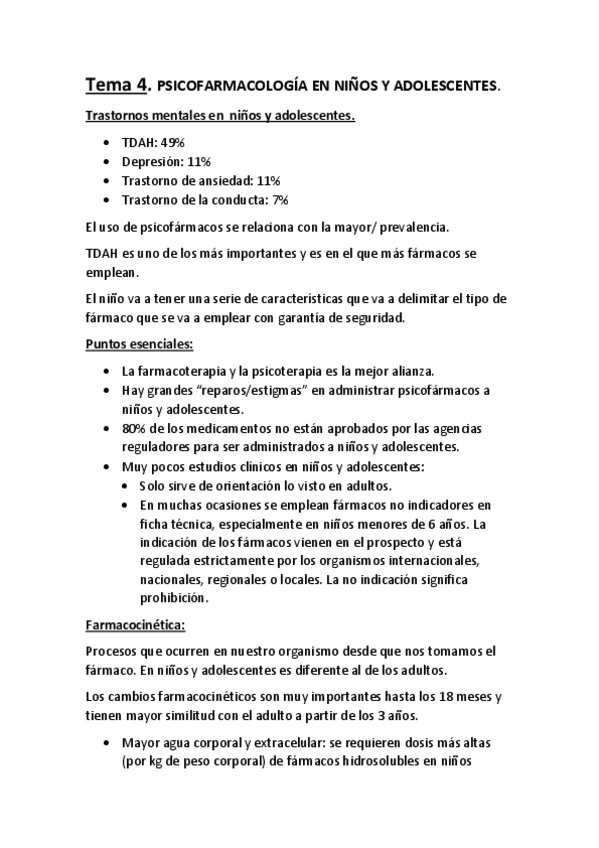 Tema 4. PSICOFARMACOLOGÍA EN NIÑOS Y ADOLESCENTES.

Trastornos mentales en niños y adolescentes.

- TDAH: 49%
- Depresión: 11%
- Trastorno de ansiedad: 11%
- Trastorno de la conducta: 7%

El uso de psicofármacos se relaciona con la mayor/ prevalencia.

TDAH es uno de los más importantes y es en el que más fármacos se emplean.

El niño va a tener una serie de características que va a delimitar el tipo de fármaco que se va a emplear con garantía de seguridad.

Puntos esenciales:

- La farmacoterapia y la psicoterapia es la mejor alianza.
- Hay grandes "reparos/estigmas" en administrar psicofármacos a niños y adolescentes.
- 80% de los medicamentos no están aprobados por las agencias reguladores para ser administrados a niños y adolescentes.
- Muy pocos estudios clínicos en niños y adolescentes:
  - Solo sirve de orientación lo visto en adultos.
  - En muchas ocasiones se emplean fármacos no indicadores en ficha técnica, especialmente en niños menores de 6 años. La indicación de los fármacos vienen en el prospecto y está regulada estrictamente por los organismos internacionales, nacionales, regionales o locales. La no indicación significa prohibición.

Farmacocinética:

Procesos que ocurren en nuestro organismo desde que nos tomamos el fármaco. En niños y adolescentes es diferente al de los adultos.

Los cambios farmacocinéticos son muy importantes hasta los 18 meses y tienen mayor similitud con el adulto a partir de los 3 años.

- Mayor agua corporal y extracelular: se requieren dosis más altas (por kg de peso corporal) de fármacos hidrosolubles en niños